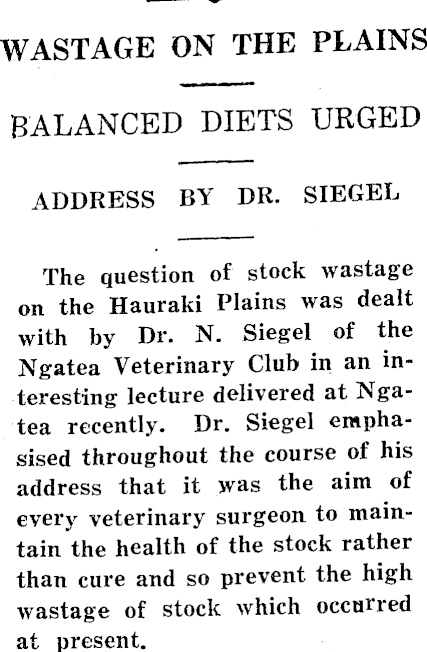 WASTAGE ON THE PLAINS

BALANCED DIETS URGED

ADDRESS BY DR. SIEGEL

The question of stock wastage on the Hauraki Plains was dealt with by Dr. N. Siegel of the Ngatea Veterinary Club in an interesting lecture delivered at Ngatea recently. Dr. Siegel emphasised throughout the course of his address that it was the aim of every veterinary surgeon to maintain the health of the stock rather than cure and so prevent the high wastage of stock which occurred at present.